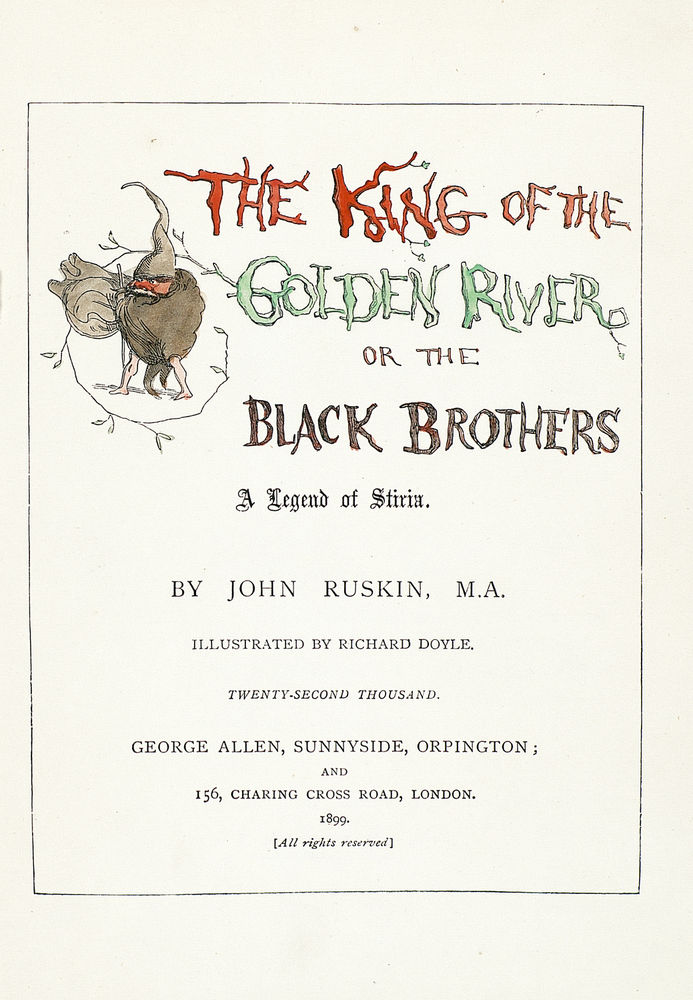 THE KING OF THE GOLDEN RIVER OR THE BLACK BROTHERS

A Legend of Stiria.

BY JOHN RUSKIN, M.A.

ILLUSTRATED BY RICHARD DOYLE.

TWENTY-SECOND THOUSAND.

GEORGE ALLEN, SUNNYSIDE, ORPINGTON;
AND
156, CHARING CROSS ROAD, LONDON.
1899.
[All rights reserved]